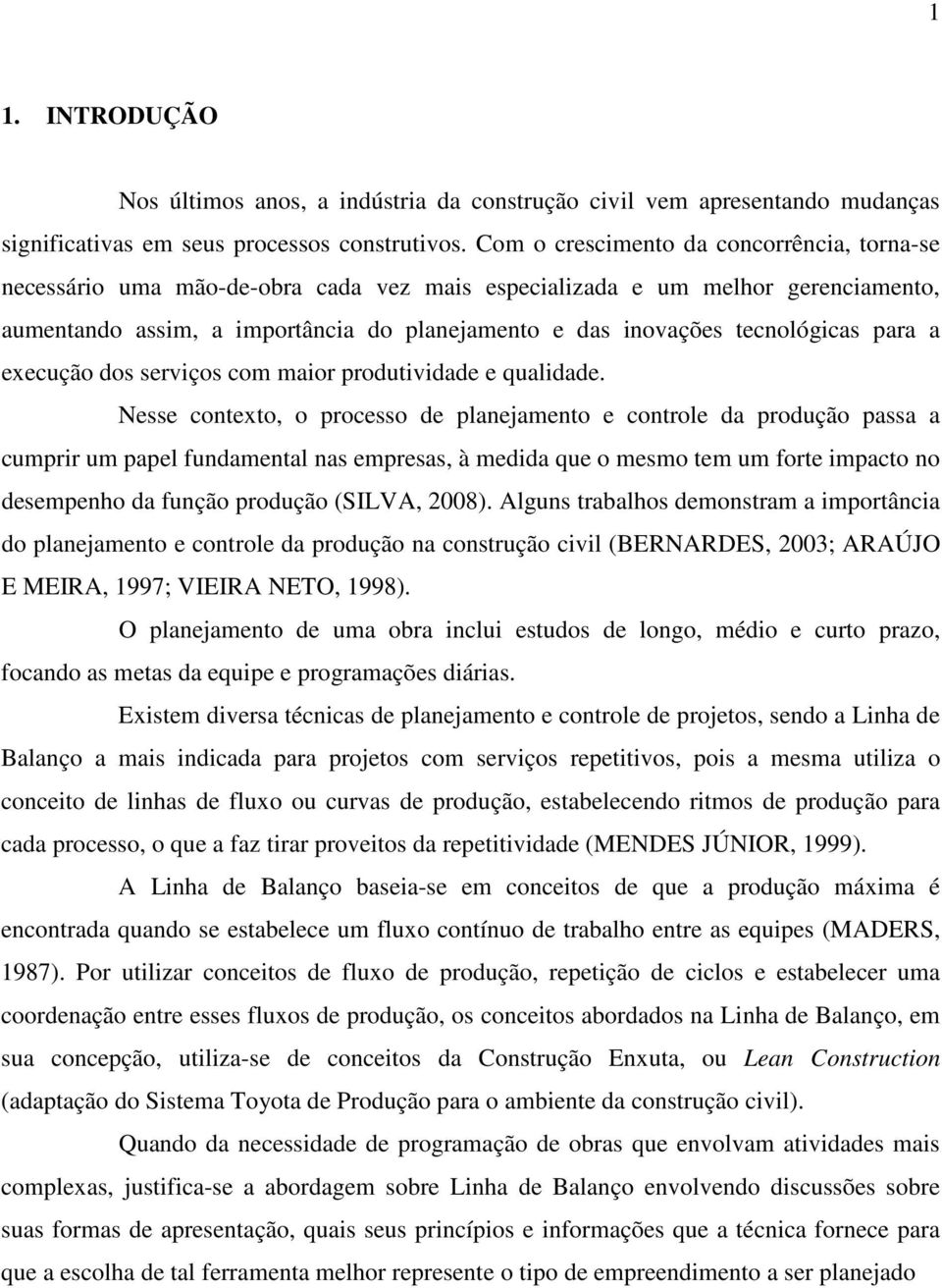 1

1. INTRODUÇÃO

Nos últimos anos, a indústria da construção civil vem apresentando mudanças significativas em seus processos construtivos. Com o crescimento da concorrência, torna-se necessário uma mão-de-obra cada vez mais especializada e um melhor gerenciamento, aumentando assim, a importância do planejamento e das inovações tecnológicas para a execução dos serviços com maior produtividade e qualidade.

Nesse contexto, o processo de planejamento e controle da produção passa a cumprir um papel fundamental nas empresas, à medida que o mesmo tem um forte impacto no desempenho da função produção (SILVA, 2008). Alguns trabalhos demonstram a importância do planejamento e controle da produção na construção civil (BERNARDES, 2003; ARAÚJO E MEIRA, 1997; VIEIRA NETO, 1998).

O planejamento de uma obra inclui estudos de longo, médio e curto prazo, focando as metas da equipe e programações diárias.

Existem diversa técnicas de planejamento e controle de projetos, sendo a Linha de Balanço a mais indicada para projetos com serviços repetitivos, pois a mesma utiliza o conceito de linhas de fluxo ou curvas de produção, estabelecendo ritmos de produção para cada processo, o que a faz tirar proveitos da repetitividade (MENDES JÚNIOR, 1999).

A Linha de Balanço baseia-se em conceitos de que a produção máxima é encontrada quando se estabelece um fluxo contínuo de trabalho entre as equipes (MADERS, 1987). Por utilizar conceitos de fluxo de produção, repetição de ciclos e estabelecer uma coordenação entre esses fluxos de produção, os conceitos abordados na Linha de Balanço, em sua concepção, utiliza-se de conceitos da Construção Enxuta, ou Lean Construction (adaptação do Sistema Toyota de Produção para o ambiente da construção civil).

Quando da necessidade de programação de obras que envolvam atividades mais complexas, justifica-se a abordagem sobre Linha de Balanço envolvendo discussões sobre suas formas de apresentação, quais seus princípios e informações que a técnica fornece para que a escolha de tal ferramenta melhor represente o tipo de empreendimento a ser planejado